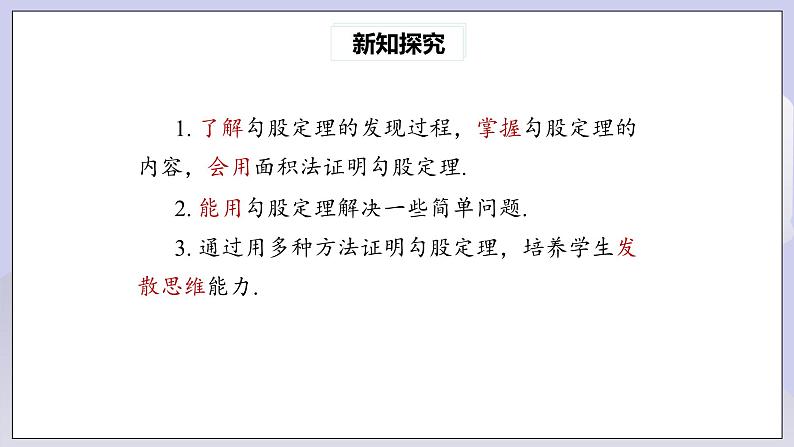 新知探究

1. 了解勾股定理的发现过程，掌握勾股定理的内容，会用面积法证明勾股定理.

2. 能用勾股定理解决一些简单问题.

3. 通过用多种方法证明勾股定理，培养学生发散思维能力.